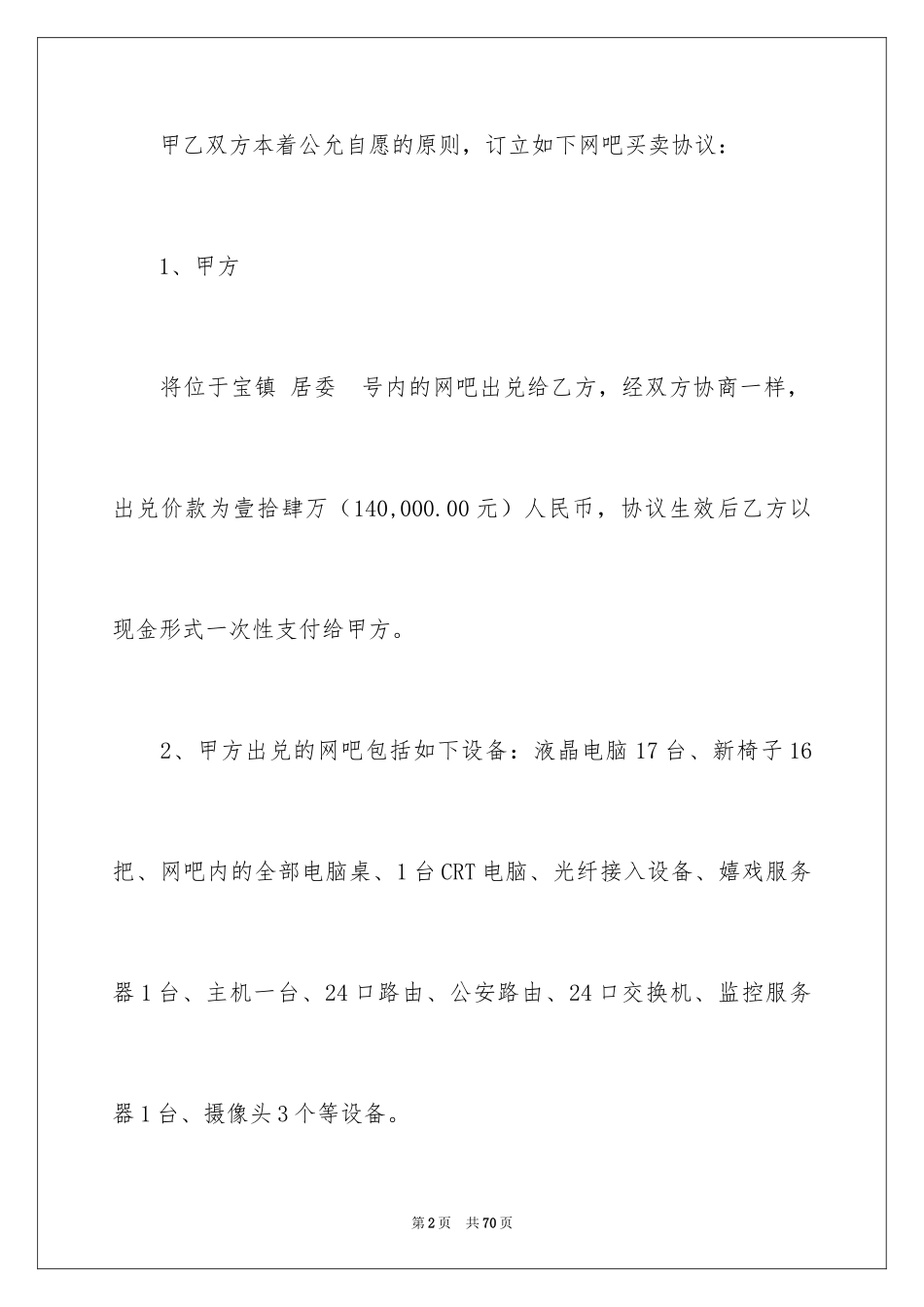 甲乙双方本着公允自愿的原则，订立如下网吧买卖协议：

1、甲方

将位于宝镇 居委 号内的网吧出兑给乙方，经双方协商一样，出兑价款为壹拾肆万（140,000.00元）人民币，协议生效后乙方以现金形式一次性支付给甲方。

2、甲方出兑的网吧包括如下设备：液晶电脑17台、新椅子16把、网吧内的全部电脑桌、1台CRT电脑、光纤接入设备、嬉戏服务器1台、主机一台、24口路由、公安路由、24口交换机、监控服务器1台、摄像头3个等设备。

第2页 共70页